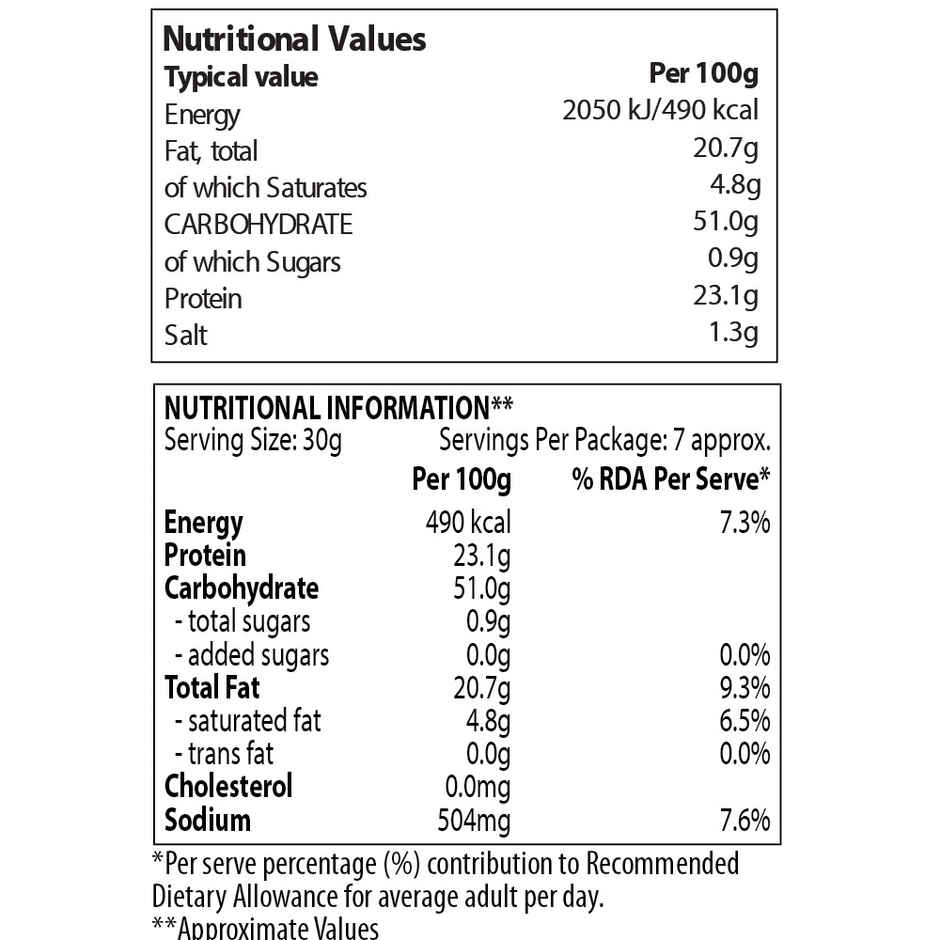 Nutritional Values

| Typical value | Per 100g |
|---|---|
| Energy | 2050 kJ/490 kcal |
| Fat, total | 20.7g |
| of which Saturates | 4.8g |
| CARBOHYDRATE | 51.0g |
| of which Sugars | 0.9g |
| Protein | 23.1g |
| Salt | 1.3g |

NUTRITIONAL INFORMATION**
Serving Size: 30g Servings Per Package: 7 approx.

| | Per 100g | % RDA Per Serve* |
|---|---|---|
| Energy | 490 kcal | 7.3% |
| Protein | 23.1g | |
| Carbohydrate | 51.0g | |
| - total sugars | 0.9g | |
| - added sugars | 0.0g | 0.0% |
| Total Fat | 20.7g | 9.3% |
| - saturated fat | 4.8g | 6.5% |
| - trans fat | 0.0g | 0.0% |
| Cholesterol | 0.0mg | |
| Sodium | 504mg | 7.6% |

*Per serve percentage (%) contribution to Recommended Dietary Allowance for average adult per day.
**Approximate Values